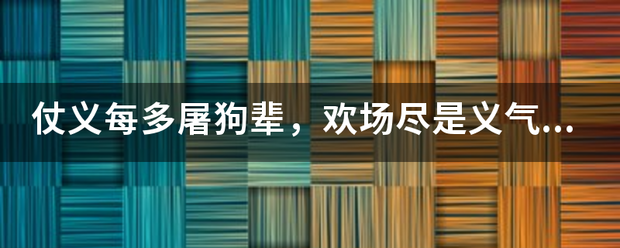 仗义每多屠狗辈，欢场尽是义气…